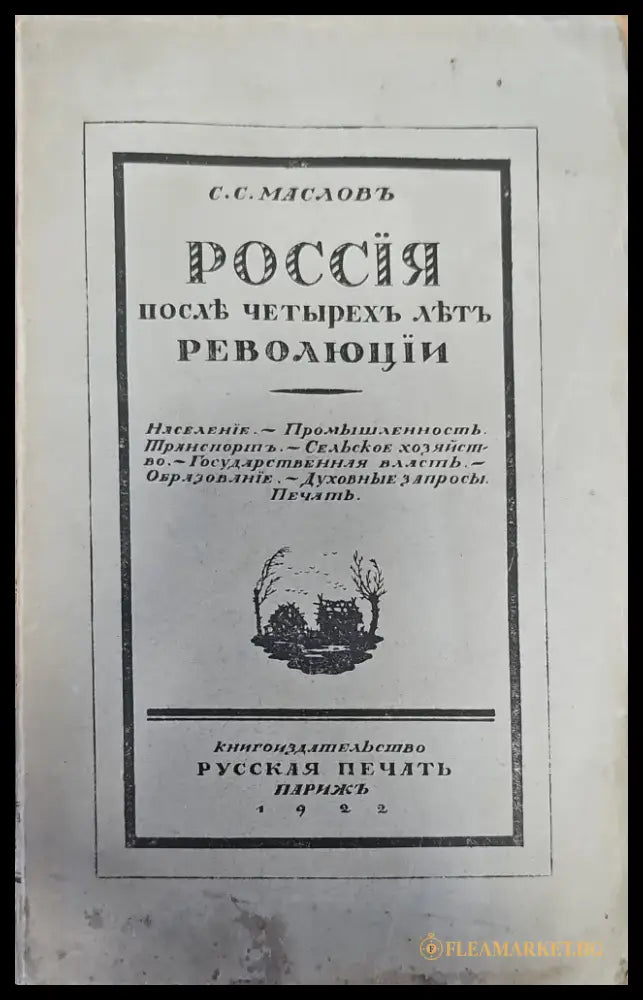 С. С. МАСЛОВЪ

РОССІЯ

ПОСЛѢ ЧЕТЫРЕХЪ ЛѢТЪ

РЕВОЛЮЦІИ

Населеніе. — Промышленность. Транспортъ. — Сельское хозяйство. — Государственная власть. — Образованіе. — Духовные запросы. Печать.

КНИГОИЗДАТЕЛЬСТВО
РУССКАЯ ПЕЧАТЬ
ПАРИЖЪ
1922

FLEAMARKET.BG